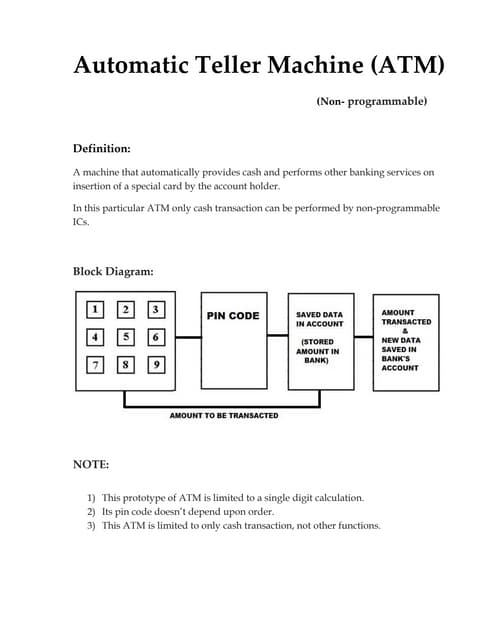 Automatic Teller Machine (ATM)

(Non- programmable)

Definition:

A machine that automatically provides cash and performs other banking services on insertion of a special card by the account holder.

In this particular ATM only cash transaction can be performed by non-programmable ICs.

Block Diagram:

1 2 3
4 5 6
7 8 9

PIN CODE

SAVED DATA IN ACCOUNT

(STORED AMOUNT IN BANK)

AMOUNT TRANSACTED & NEW DATA SAVED IN BANK'S ACCOUNT

AMOUNT TO BE TRANSACTED

NOTE:

1) This prototype of ATM is limited to a single digit calculation.
2) Its pin code doesn't depend upon order.
3) This ATM is limited to only cash transaction, not other functions.